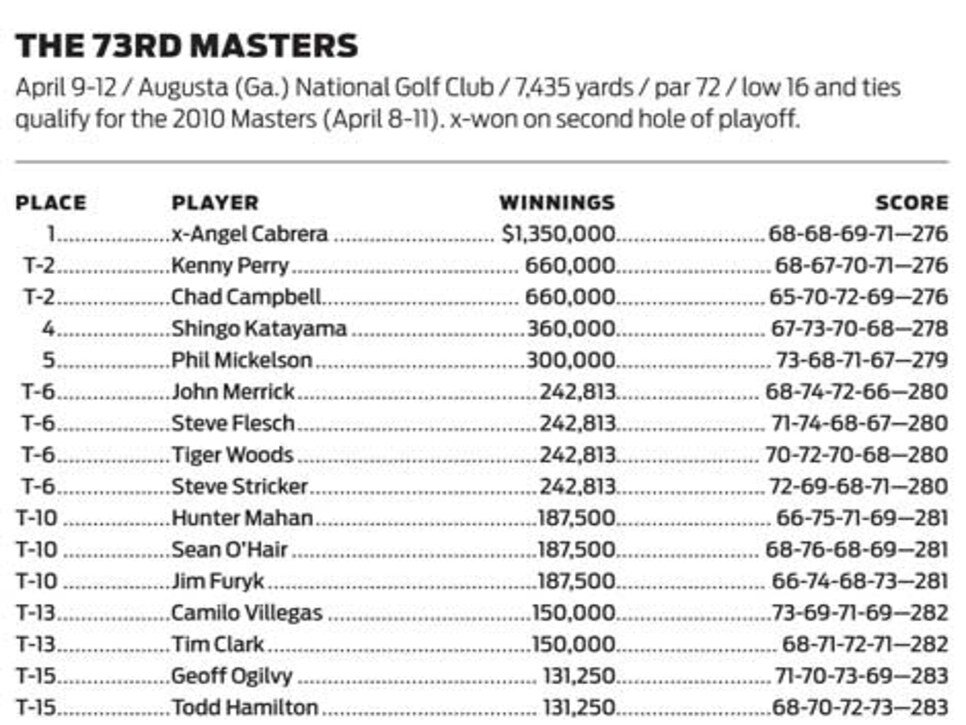 THE 73RD MASTERS

April 9-12 / Augusta (Ga.) National Golf Club / 7,435 yards / par 72 / low 16 and ties qualify for the 2010 Masters (April 8-11). x-won on second hole of playoff.

| PLACE | PLAYER | WINNINGS | SCORE |
|---|---|---|---|
| 1 | x-Angel Cabrera | $1,350,000 | 68-68-69-71—276 |
| T-2 | Kenny Perry | 660,000 | 68-67-70-71—276 |
| T-2 | Chad Campbell | 660,000 | 65-70-72-69—276 |
| 4 | Shingo Katayama | 360,000 | 67-73-70-68—278 |
| 5 | Phil Mickelson | 300,000 | 73-68-71-67—279 |
| T-6 | John Merrick | 242,813 | 68-74-72-66—280 |
| T-6 | Steve Flesch | 242,813 | 71-74-68-67—280 |
| T-6 | Tiger Woods | 242,813 | 70-72-70-68—280 |
| T-6 | Steve Stricker | 242,813 | 72-69-68-71—280 |
| T-10 | Hunter Mahan | 187,500 | 66-75-71-69—281 |
| T-10 | Sean O'Hair | 187,500 | 68-76-68-69—281 |
| T-10 | Jim Furyk | 187,500 | 66-74-68-73—281 |
| T-13 | Camilo Villegas | 150,000 | 73-69-71-69—282 |
| T-13 | Tim Clark | 150,000 | 68-71-72-71—282 |
| T-15 | Geoff Ogilvy | 131,250 | 71-70-73-69—283 |
| T-15 | Todd Hamilton | 131,250 | 68-70-72-73—283 |